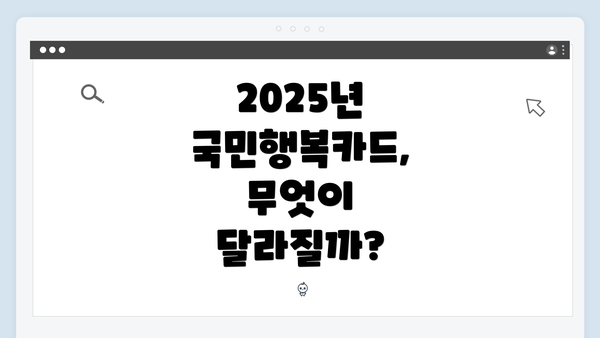 2025년 국민행복카드, 무엇이 달라질까?